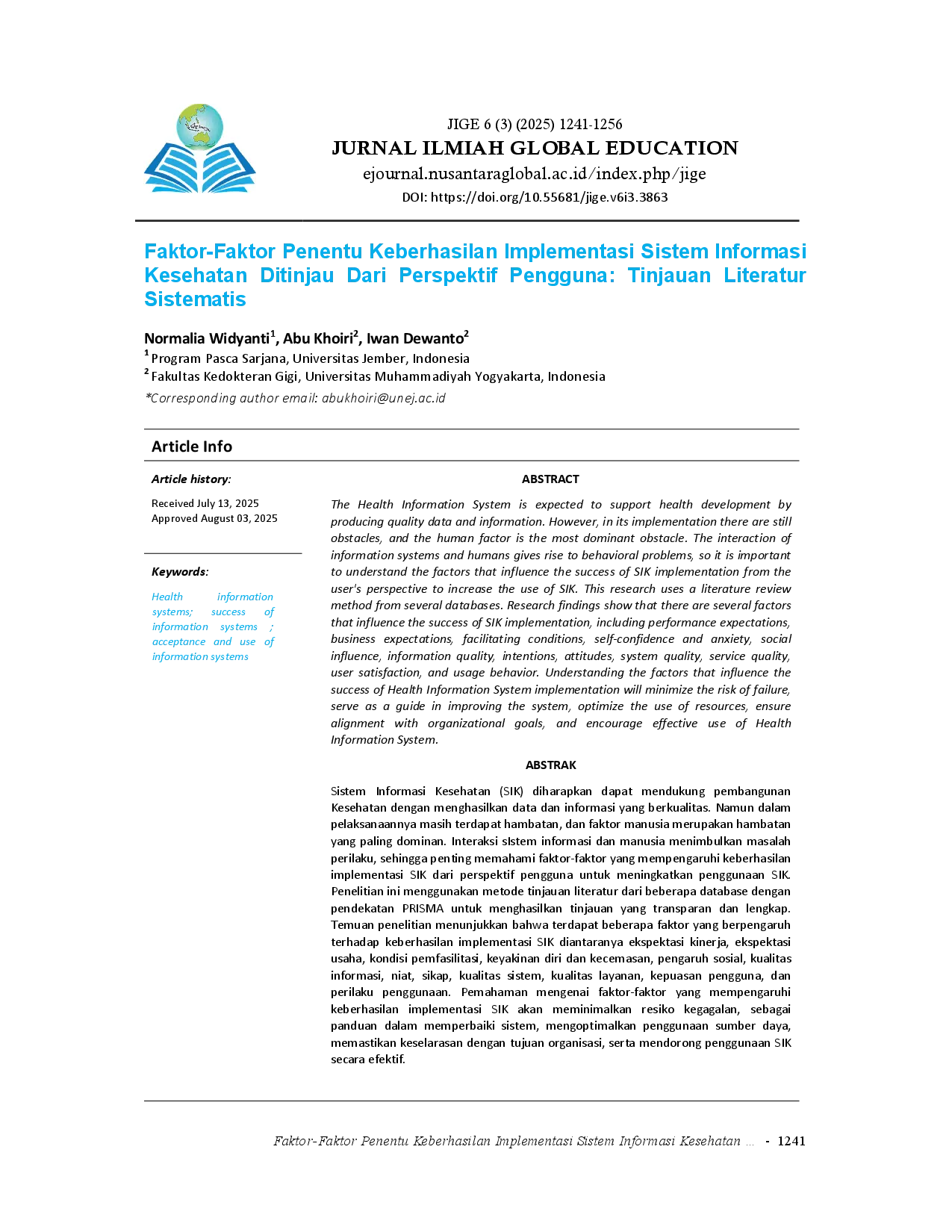 JIGE 6 (3) (2025) 1241-1256

JURNAL ILMIAH GLOBAL EDUCATION

ejournal.nusantaraglobal.ac.id/index.php/jige

DOI: https://doi.org/10.55681/jige.v6i3.3863

Faktor-Faktor Penentu Keberhasilan Implementasi Sistem Informasi Kesehatan Ditinjau Dari Perspektif Pengguna: Tinjauan Literatur Sistematis

Normalia Widyanti$^{1}$, Abu Khoiri$^{2}$, Iwan Dewanto$^{2}$

$^{1}$ Program Pasca Sarjana, Universitas Jember, Indonesia

$^{2}$ Fakultas Kedokteran Gigi, Universitas Muhammadiyah Yogyakarta, Indonesia

*Corresponding author email: abukhoiri@unej.ac.id

Article Info

Article history:

Received July 13, 2025
Approved August 03, 2025

Keywords:

Health information systems; success of information systems ; acceptance and use of information systems

ABSTRACT

The Health Information System is expected to support health development by producing quality data and information. However, in its implementation there are still obstacles, and the human factor is the most dominant obstacle. The interaction of information systems and humans gives rise to behavioral problems, so it is important to understand the factors that influence the success of SIK implementation from the user's perspective to increase the use of SIK. This research uses a literature review method from several databases. Research findings show that there are several factors that influence the success of SIK implementation, including performance expectations, business expectations, facilitating conditions, self-confidence and anxiety, social influence, information quality, intentions, attitudes, system quality, service quality, user satisfaction, and usage behavior. Understanding the factors that influence the success of Health Information System implementation will minimize the risk of failure, serve as a guide in improving the system, optimize the use of resources, ensure alignment with organizational goals, and encourage effective use of Health Information System.

ABSTRAK

Sistem Informasi Kesehatan (SIK) diharapkan dapat mendukung pembangunan Kesehatan dengan menghasilkan data dan informasi yang berkualitas. Namun dalam pelaksanaannya masih terdapat hambatan, dan faktor manusia merupakan hambatan yang paling dominan. Interaksi sIstem informasi dan manusia menimbulkan masalah perilaku, sehingga penting memahami faktor-faktor yang mempengaruhi keberhasilan implementasi SIK dari perspektif pengguna untuk meningkatkan penggunaan SIK. Penelitian ini menggunakan metode tinjauan literatur dari beberapa database dengan pendekatan PRISMA untuk menghasilkan tinjauan yang transparan dan lengkap. Temuan penelitian menunjukkan bahwa terdapat beberapa faktor yang berpengaruh terhadap keberhasilan implementasi SIK diantaranya ekspektasi kinerja, ekspektasi usaha, kondisi pemfasilitasi, keyakinan diri dan kecemasan, pengaruh sosial, kualitas informasi, niat, sikap, kualitas sistem, kualitas layanan, kepuasan pengguna, dan perilaku penggunaan. Pemahaman mengenai faktor-faktor yang mempengaruhi keberhasilan implementasi SIK akan meminimalkan resiko kegagalan, sebagai panduan dalam memperbaiki sistem, mengoptimalkan penggunaan sumber daya, memastikan keselarasan dengan tujuan organisasi, serta mendorong penggunaan SIK secara efektif.

Faktor-Faktor Penentu Keberhasilan Implementasi Sistem Informasi Kesehatan ... - 1241